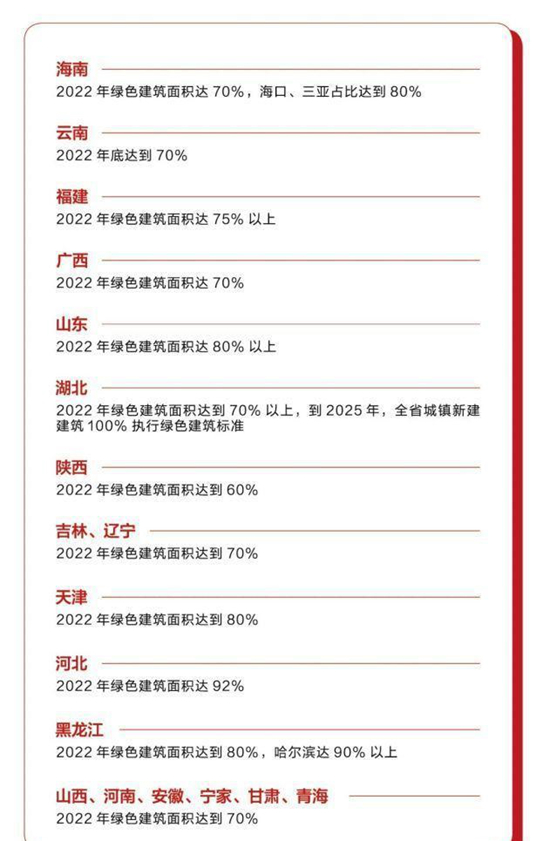 海南
2022 年绿色建筑面积达 70%，海口、三亚占比达到 80%

云南
2022 年底达到 70%

福建
2022 年绿色建筑面积达 75% 以上

广西
2022 年绿色建筑面积达 70%

山东
2022 年绿色建筑面积达 80% 以上

湖北
2022 年绿色建筑面积达到 70% 以上，到 2025 年，全省城镇新建建筑 100% 执行绿色建筑标准

陕西
2022 年绿色建筑面积达到 60%

吉林、辽宁
2022 年绿色建筑面积达到 70%

天津
2022 年绿色建筑面积达到 80%

河北
2022 年绿色建筑面积达 92%

黑龙江
2022 年绿色建筑面积达到 80%，哈尔滨达 90% 以上

山西、河南、安徽、宁家、甘肃、青海
2022 年绿色建筑面积达到 70%